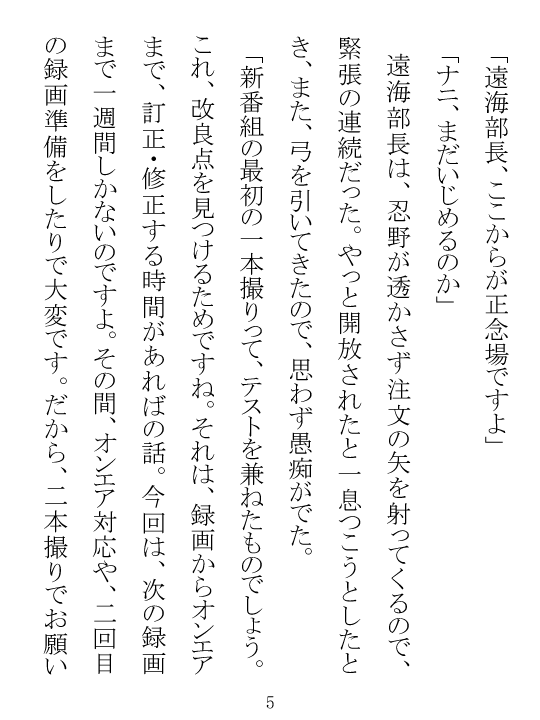 「遠海部長、ここからが正念場ですよ」

「ナニ、まだいじめるのか」

遠海部長は、忍野が透かさず注文の矢を射ってくるので、緊張の連続だった。やっと開放されたと一息つこうとしたとき、また、弓を引いてきたので、思わず愚痴がでた。

「新番組の最初の一本撮りって、テストを兼ねたものでしょう。これ、改良点を見つけるためですね。それは、録画からオンエアまで、訂正・修正する時間があればの話。今回は、次の録画まで一週間しかないのですよ。その間、オンエア対応や、二回目の録画準備をしたりで大変です。だから、二本撮りでお願い

5